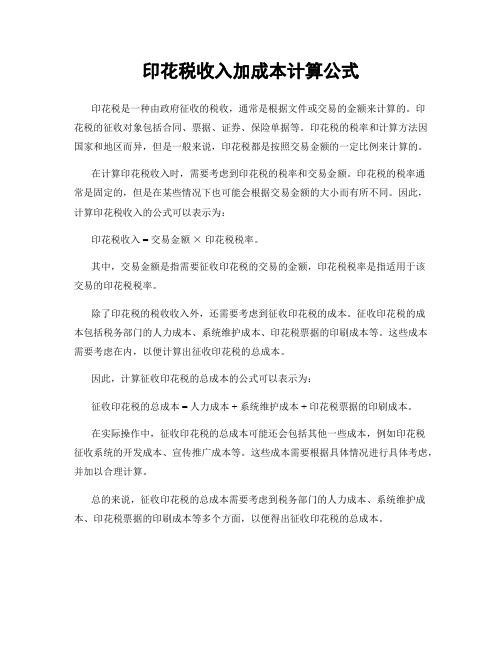 印花税收入加成本计算公式

印花税是一种由政府征收的税收，通常是根据文件或交易的金额来计算的。印花税的征收对象包括合同、票据、证券、保险单据等。印花税的税率和计算方法因国家和地区而异，但是一般来说，印花税都是按照交易金额的一定比例来计算的。

在计算印花税收入时，需要考虑到印花税的税率和交易金额。印花税的税率通常是固定的，但是在某些情况下也可能会根据交易金额的大小而有所不同。因此，计算印花税收入的公式可以表示为：

印花税收入 = 交易金额 × 印花税税率。

其中，交易金额是指需要征收印花税的交易的金额，印花税税率是指适用于该交易的印花税税率。

除了印花税的税收收入外，还需要考虑到征收印花税的成本。征收印花税的成本包括税务部门的人力成本、系统维护成本、印花税票据的印刷成本等。这些成本需要考虑在内，以便计算出征收印花税的总成本。

因此，计算征收印花税的总成本的公式可以表示为：

征收印花税的总成本 = 人力成本 + 系统维护成本 + 印花税票据的印刷成本。

在实际操作中，征收印花税的总成本可能还会包括其他一些成本，例如印花税征收系统的开发成本、宣传推广成本等。这些成本需要根据具体情况进行具体考虑，并加以合理计算。

总的来说，征收印花税的总成本需要考虑到税务部门的人力成本、系统维护成本、印花税票据的印刷成本等多个方面，以便得出征收印花税的总成本。